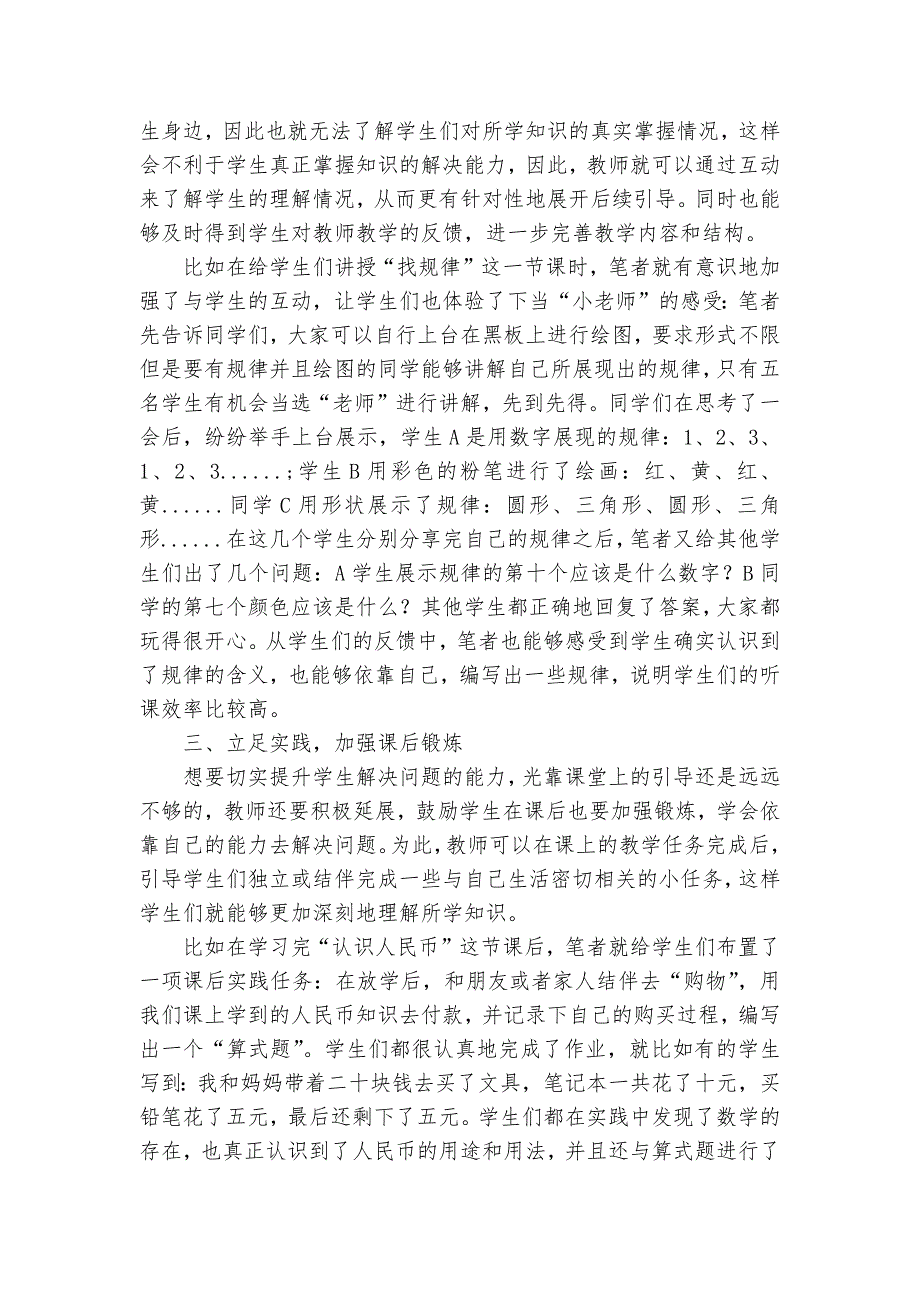 生身边，因此也就无法了解学生们对所学知识的真实掌握情况，这样会不利于学生真正掌握知识的解决能力，因此，教师就可以通过互动来了解学生的理解情况，从而更有针对性地展开后续引导。同时也能够及时得到学生对教师教学的反馈，进一步完善教学内容和结构。

比如在给学生们讲授“找规律”这一节课时，笔者就有意识地加强了与学生的互动，让学生们也体验了下当“小老师”的感受：笔者先告诉同学们，大家可以自行上台在黑板上进行绘图，要求形式不限但是要有规律并且绘图的同学能够讲解自己所展现出的规律，只有五名学生有机会当选“老师”进行讲解，先到先得。同学们在思考了一会后，纷纷举手上台展示，学生A是用数字展现的规律：1、2、3、1、2、3......；学生B用彩色的粉笔进行了绘画：红、黄、红、黄......同学C用形状展示了规律：圆形、三角形、圆形、三角形......在这几个学生分别分享完自己的规律之后，笔者又给其他学生们出了几个问题：A学生展示规律的第十个应该是什么数字？B同学的第七个颜色应该是什么？其他学生都正确地回复了答案，大家都玩得很开心。从学生们的反馈中，笔者也能够感受到学生确实认识到了规律的含义，也能够依靠自己，编写出一些规律，说明学生们的听课效率比较高。

三、立足实践，加强课后锻炼

想要切实提升学生解决问题的能力，光靠课堂上的引导还是远远不够的，教师还要积极延展，鼓励学生在课后也要加强锻炼，学会依靠自己的能力去解决问题。为此，教师可以在课上的教学任务完成后，引导学生们独立或结伴完成一些与自己生活密切相关的小任务，这样学生们就能够更加深刻地理解所学知识。

比如在学习完“认识人民币”这节课后，笔者就给学生们布置了一项课后实践任务：在放学后，和朋友或者家人结伴去“购物”，用我们课上学到的人民币知识去付款，并记录下自己的购买过程，编写出一个“算式题”。学生们都很认真地完成了作业，就比如有的学生写到：我和妈妈带着二十块钱去买了文具，笔记本一共花了十元，买铅笔花了五元，最后还剩下了五元。学生们都在实践中发现了数学的存在，也真正认识到了人民币的用途和用法，并且还与算式题进行了